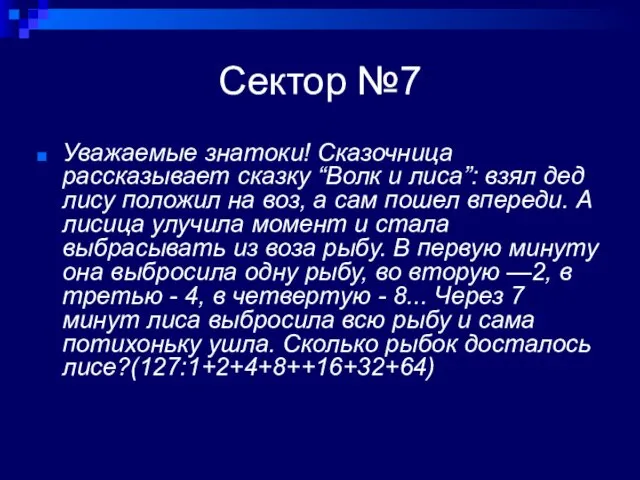 Сектор №7

Уважаемые знатоки! Сказочница рассказывает сказку “Волк и лиса”: взял дед лису положил на воз, а сам пошел впереди. А лисица улучила момент и стала выбрасывать из воза рыбу. В первую минуту она выбросила одну рыбу, во вторую —2, в третью - 4, в четвертую - 8... Через 7 минут лиса выбросила всю рыбу и сама потихоньку ушла. Сколько рыбок досталось лисе?(127:1+2+4+8++16+32+64)